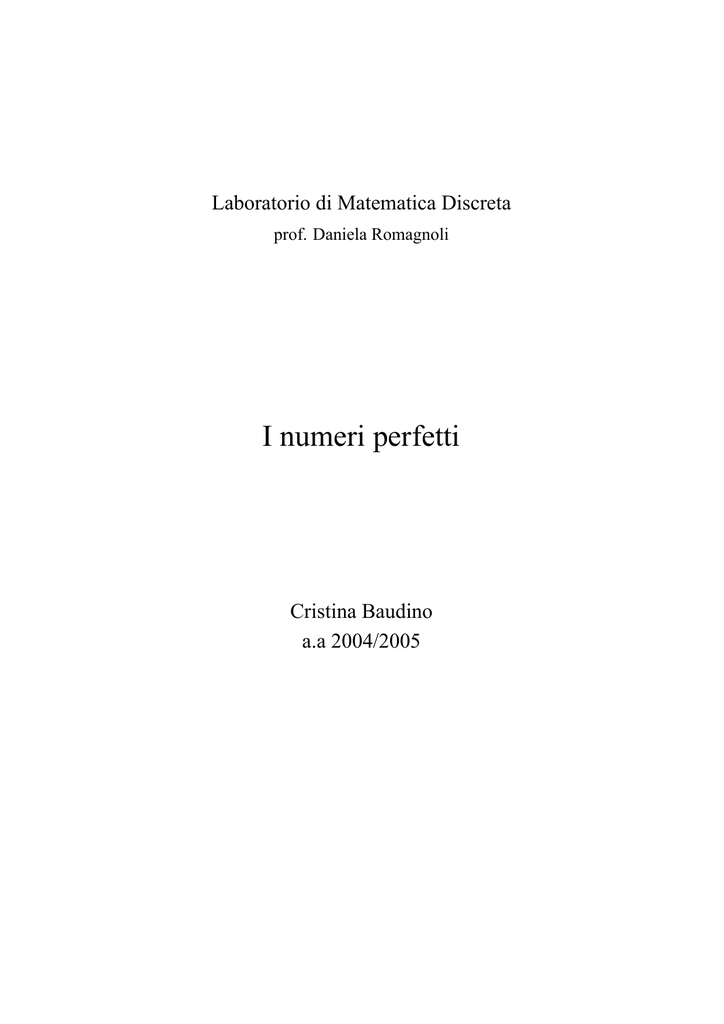 Laboratorio di Matematica Discreta
prof. Daniela Romagnoli

I numeri perfetti

Cristina Baudino
a.a 2004/2005